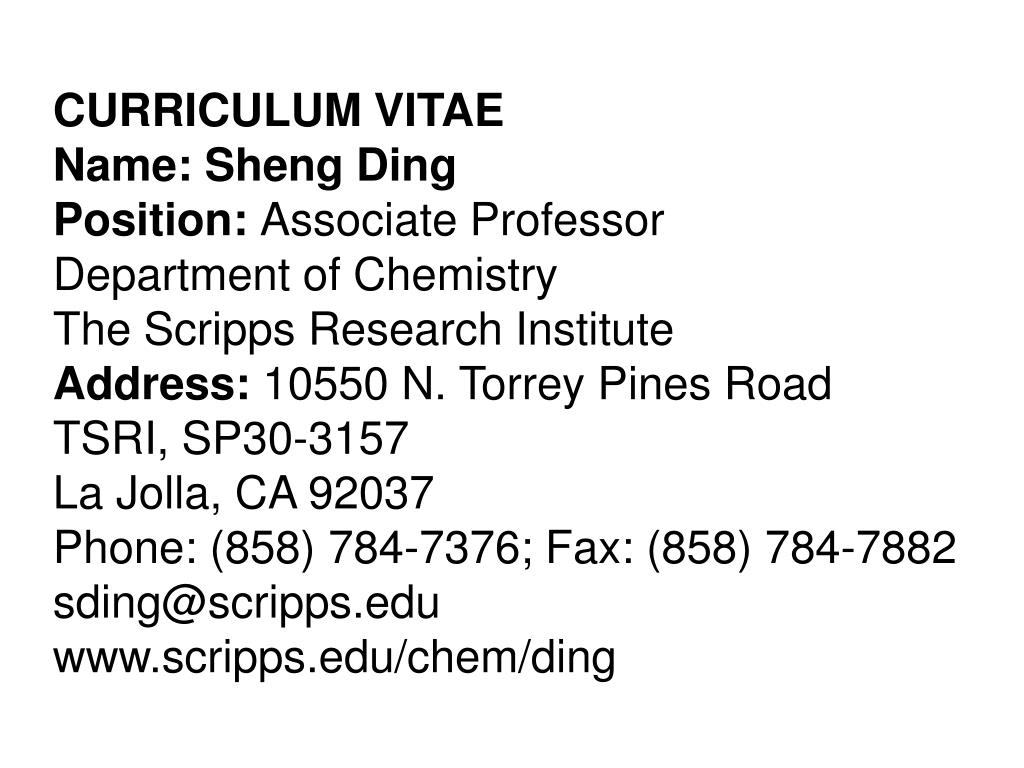 CURRICULUM VITAE
Name: Sheng Ding
Position: Associate Professor
Department of Chemistry
The Scripps Research Institute
Address: 10550 N. Torrey Pines Road
TSRI, SP30-3157
La Jolla, CA 92037
Phone: (858) 784-7376; Fax: (858) 784-7882
sding@scripps.edu
www.scripps.edu/chem/ding